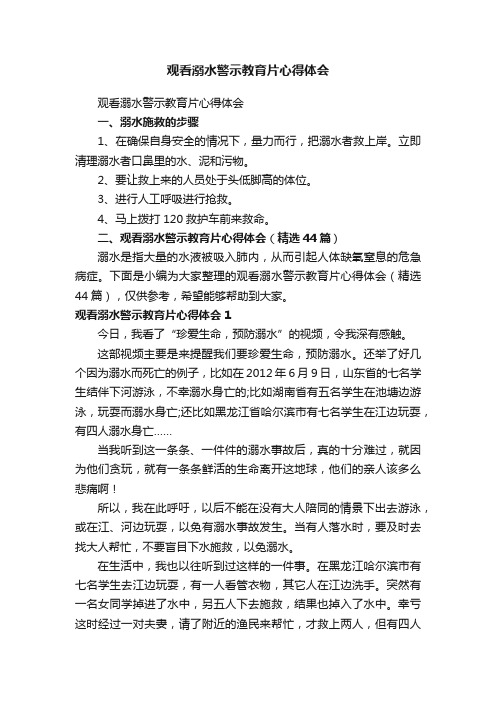 观看溺水警示教育片心得体会

观看溺水警示教育片心得体会

一、溺水施救的步骤

1、在确保自身安全的情况下，量力而行，把溺水者救上岸。立即清理溺水者口鼻里的水、泥和污物。

2、要让救上来的人员处于头低脚高的体位。

3、进行人工呼吸进行抢救。

4、马上拨打 120 救护车前来救命。

二、观看溺水警示教育片心得体会（精选 44 篇）

溺水是指大量的水液被吸入肺内，从而引起人体缺氧窒息的危急病症。下面是小编为大家整理的观看溺水警示教育片心得体会（精选 44 篇），仅供参考，希望能够帮助到大家。

观看溺水警示教育片心得体会 1

今日，我看了“珍爱生命，预防溺水”的视频，令我深有感触。

这部视频主要是来提醒我们要珍爱生命，预防溺水。还举了好几个因为溺水而死亡的例子，比如在 2012 年 6 月 9 日，山东省的七名学生结伴下河游泳，不幸溺水身亡的;比如湖南省有五名学生在池塘边游泳，玩耍而溺水身亡;还比如黑龙江省哈尔滨市有七名学生在江边玩耍，有四人溺水身亡……

当我听到这一条条、一件件的溺水事故后，真的十分难过，就因为他们贪玩，就有一条条鲜活的生命离开这地球，他们的亲人该多么悲痛啊！

所以，我在此呼吁，以后不能在没有大人陪同的情景下出去游泳，或在江、河边玩耍，以免有溺水事故发生。当有人落水时，要及时去找大人帮忙，不要盲目下水施救，以免溺水。

在生活中，我也以往听到过这样的一件事。在黑龙江哈尔滨市有七名学生去江边玩耍，有一人看管衣物，其它人在江边洗手。突然有一名女同学掉进了水中，另五人下去施救，结果也掉入了水中。幸亏这时经过一对夫妻，请了附近的渔民来帮忙，才救上两人，但有四人